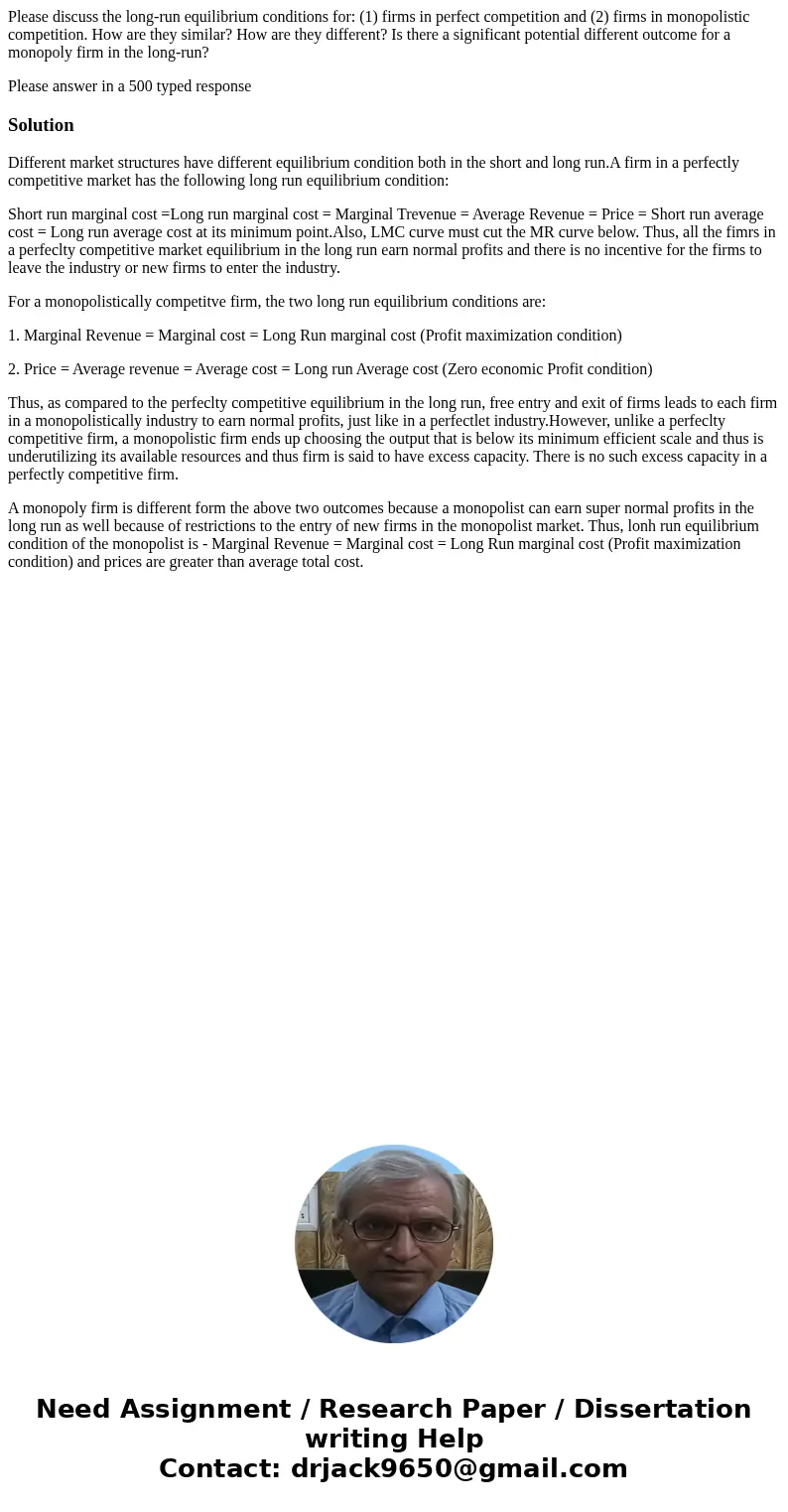 Please discuss the long-run equilibrium conditions for: (1) firms in perfect competition and (2) firms in monopolistic competition. How are they similar? How are they different? Is there a significant potential different outcome for a monopoly firm in the long-run?

Please answer in a 500 typed response

Solution

Different market structures have different equilibrium condition both in the short and long run.A firm in a perfectly competitive market has the following long run equilibrium condition:

Short run marginal cost =Long run marginal cost = Marginal Trevenue = Average Revenue = Price = Short run average cost = Long run average cost at its minimum point.Also, LMC curve must cut the MR curve below. Thus, all the fimrs in a perfeclty competitive market equilibrium in the long run earn normal profits and there is no incentive for the firms to leave the industry or new firms to enter the industry.

For a monopolistically competitve firm, the two long run equilibrium conditions are:

1. Marginal Revenue = Marginal cost = Long Run marginal cost (Profit maximization condition)

2. Price = Average revenue = Average cost = Long run Average cost (Zero economic Profit condition)

Thus, as compared to the perfeclty competitive equilibrium in the long run, free entry and exit of firms leads to each firm in a monopolistically industry to earn normal profits, just like in a perfectlet industry.However, unlike a perfeclty competitive firm, a monopolistic firm ends up choosing the output that is below its minimum efficient scale and thus is underutilizing its available resources and thus firm is said to have excess capacity. There is no such excess capacity in a perfectly competitive firm.

A monopoly firm is different form the above two outcomes because a monopolist can earn super normal profits in the long run as well because of restrictions to the entry of new firms in the monopolist market. Thus, lonh run equilibrium condition of the monopolist is - Marginal Revenue = Marginal cost = Long Run marginal cost (Profit maximization condition) and prices are greater than average total cost.

Need Assignment / Research Paper / Dissertation writing Help
Contact: drjack9650@gmail.com